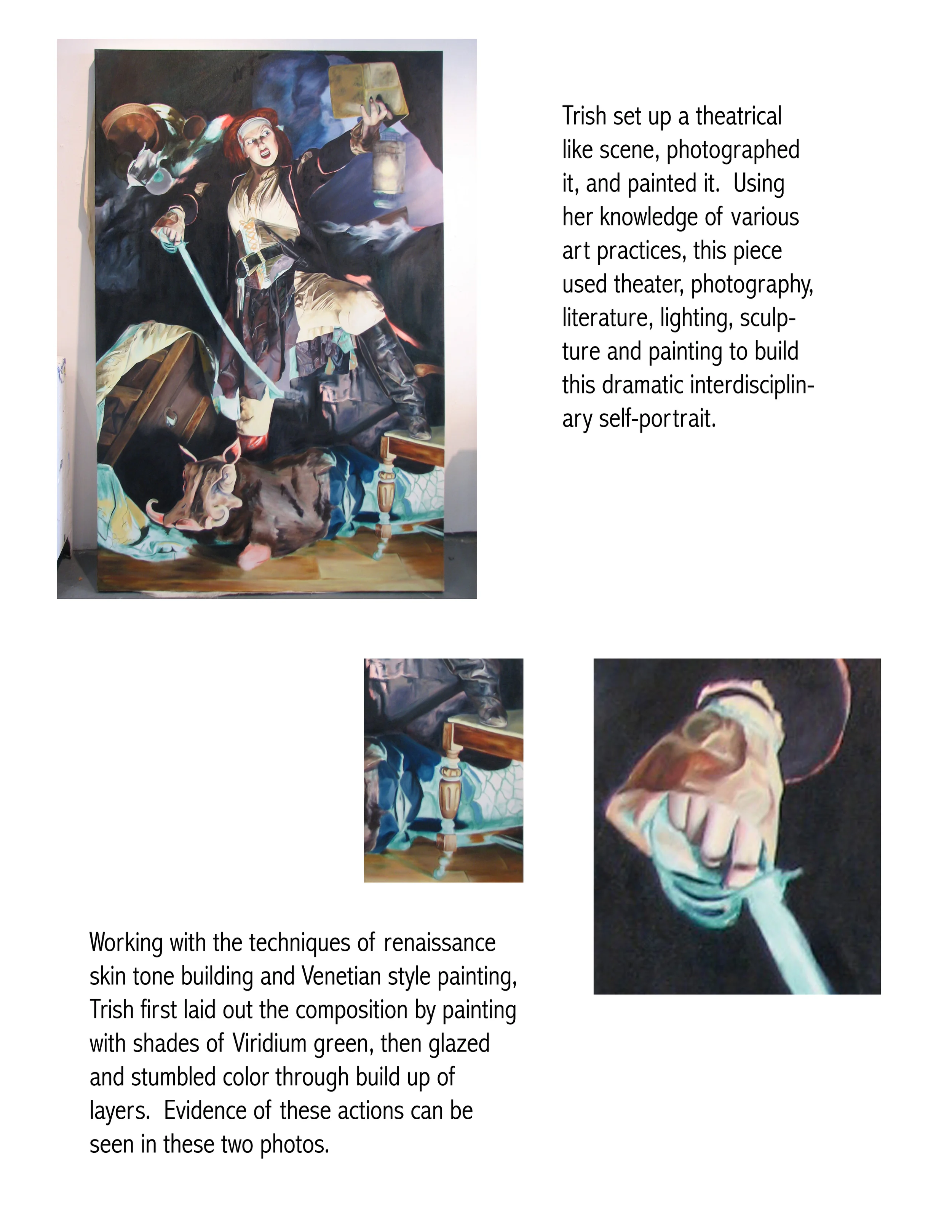 Trish set up a theatrical like scene, photographed it, and painted it.  Using her knowledge of various art practices, this piece used theater, photography, literature, lighting, sculpture and painting to build this dramatic interdisciplinary self-portrait.

Working with the techniques of renaissance skin tone building and Venetian style painting, Trish first laid out the composition by painting with shades of Viridium green, then glazed and stumbled color through build up of layers.  Evidence of these actions can be seen in these two photos.